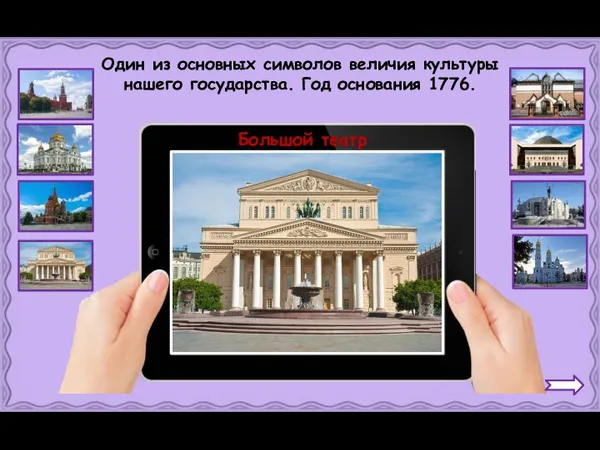 Один из основных символов величия культуры нашего государства. Год основания 1776.

Большой театр